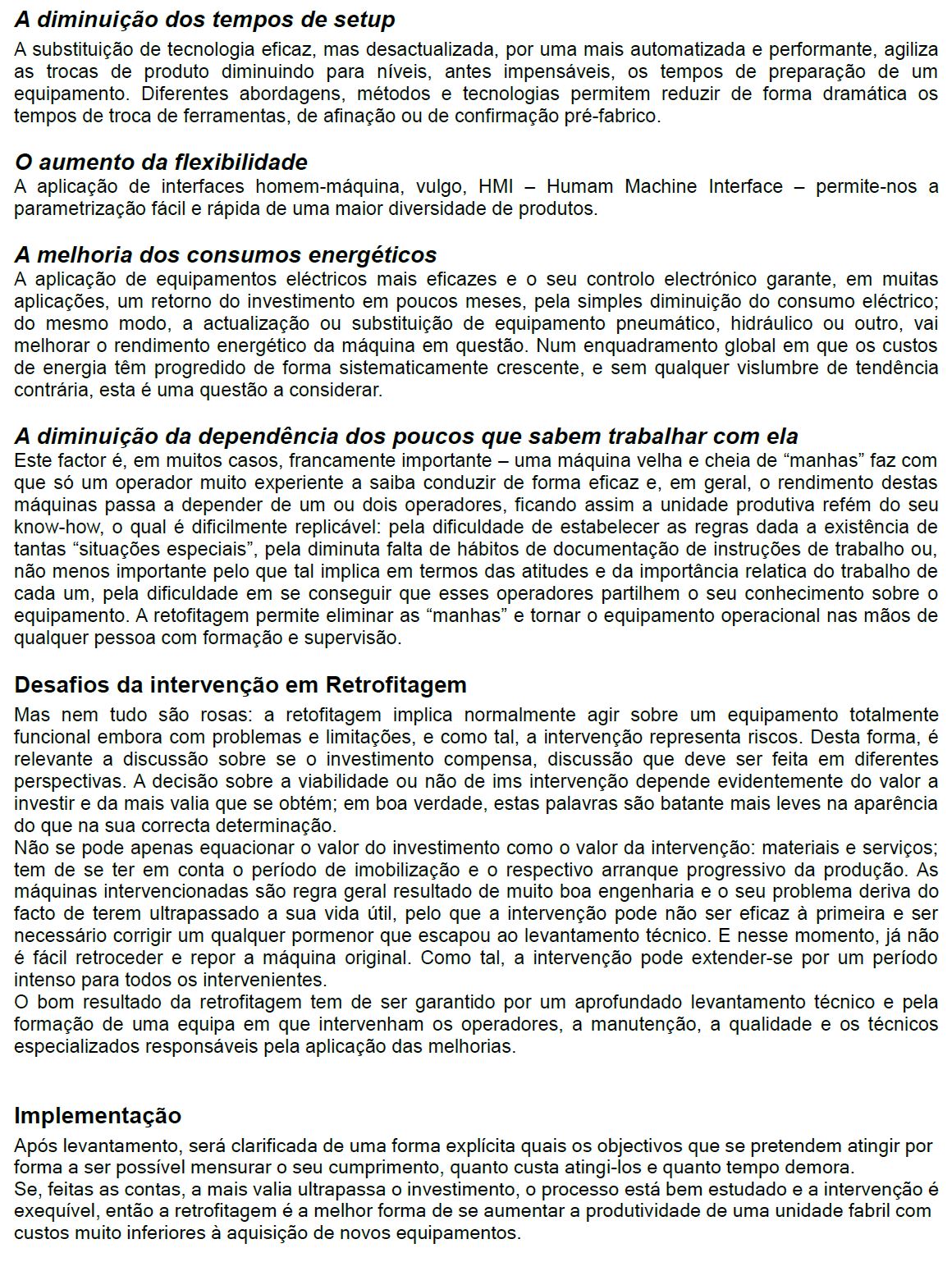 A diminuição dos tempos de setup
A substituição de tecnologia eficaz, mas desactualizada, por uma mais automatizada e performante, agiliza as trocas de produto diminuindo para níveis, antes impensáveis, os tempos de preparação de um equipamento. Diferentes abordagens, métodos e tecnologias permitem reduzir de forma dramática os tempos de troca de ferramentas, de afinação ou de confirmação pré-fabrico.

O aumento da flexibilidade
A aplicação de interfaces homem-máquina, vulgo, HMI – Humam Machine Interface – permite-nos a parametrização fácil e rápida de uma maior diversidade de produtos.

A melhoria dos consumos energéticos
A aplicação de equipamentos eléctricos mais eficazes e o seu controlo electrónico garante, em muitas aplicações, um retorno do investimento em poucos meses, pela simples diminuição do consumo eléctrico; do mesmo modo, a actualização ou substituição de equipamento pneumático, hidráulico ou outro, vai melhorar o rendimento energético da máquina em questão. Num enquadramento global em que os custos de energia têm progredido de forma sistematicamente crescente, e sem qualquer vislumbre de tendência contrária, esta é uma questão a considerar.

A diminuição da dependência dos poucos que sabem trabalhar com ela
Este factor é, em muitos casos, francamente importante – uma máquina velha e cheia de “manhas” faz com que só um operador muito experiente a saiba conduzir de forma eficaz e, em geral, o rendimento destas máquinas passa a depender de um ou dois operadores, ficando assim a unidade produtiva refém do seu know-how, o qual é dificilmente replicável: pela dificuldade de estabelecer as regras dada a existência de tantas “situações especiais”, pela diminuta falta de hábitos de documentação de instruções de trabalho ou, não menos importante pelo que tal implica em termos das atitudes e da importância relatica do trabalho de cada um, pela dificuldade em se conseguir que esses operadores partilhem o seu conhecimento sobre o equipamento. A retofitagem permite eliminar as “manhas” e tornar o equipamento operacional nas mãos de qualquer pessoa com formação e supervisão.

Desafios da intervenção em Retrofitagem
Mas nem tudo são rosas: a retofitagem implica normalmente agir sobre um equipamento totalmente funcional embora com problemas e limitações, e como tal, a intervenção representa riscos. Desta forma, é relevante a discussão sobre se o investimento compensa, discussão que deve ser feita em diferentes perspectivas. A decisão sobre a viabilidade ou não de ims intervenção depende evidentemente do valor a investir e da mais valia que se obtém; em boa verdade, estas palavras são batante mais leves na aparência do que na sua correcta determinação.
Não se pode apenas equacionar o valor do investimento como o valor da intervenção: materiais e serviços; tem de se ter em conta o período de imobilização e o respectivo arranque progressivo da produção. As máquinas intervencionadas são regra geral resultado de muito boa engenharia e o seu problema deriva do facto de terem ultrapassado a sua vida útil, pelo que a intervenção pode não ser eficaz à primeira e ser necessário corrigir um qualquer pormenor que escapou ao levantamento técnico. E nesse momento, já não é fácil retroceder e repor a máquina original. Como tal, a intervenção pode extender-se por um período intenso para todos os intervenientes.
O bom resultado da retrofitagem tem de ser garantido por um aprofundado levantamento técnico e pela formação de uma equipa em que intervenham os operadores, a manutenção, a qualidade e os técnicos especializados responsáveis pela aplicação das melhorias.

Implementação
Após levantamento, será clarificada de uma forma explícita quais os objectivos que se pretendem atingir por forma a ser possível mensurar o seu cumprimento, quanto custa atingi-los e quanto tempo demora.
Se, feitas as contas, a mais valia ultrapassa o investimento, o processo está bem estudado e a intervenção é exequível, então a retrofitagem é a melhor forma de se aumentar a produtividade de uma unidade fabril com custos muito inferiores à aquisição de novos equipamentos.